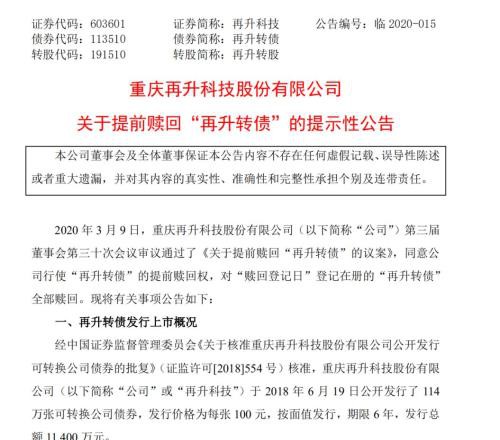 证券代码：603601　　证券简称：再升科技　　公告编号：临 2020-015
债券代码：113510　　债券简称：再升转债
转股代码：191510　　转股简称：再升转股

重庆再升科技股份有限公司
关于提前赎回“再升转债”的提示性公告

本公司董事会及全体董事保证本公告内容不存在任何虚假记载、误导性陈述或者重大遗漏，并对其内容的真实性、准确性和完整性承担个别及连带责任。

2020 年 3 月 9 日，重庆再升科技股份有限公司（以下简称“公司”）第三届董事会第三十次会议审议通过了《关于提前赎回“再升转债”的议案》，同意公司行使“再升转债”的提前赎回权，对“赎回登记日”登记在册的“再升转债”全部赎回。现将有关事项公告如下：

一、再升转债发行上市概况

经中国证券监督管理委员会《关于核准重庆再升科技股份有限公司公开发行可转换公司债券的批复》（证监许可[2018]554 号）核准，重庆再升科技股份有限公司（以下简称“公司”或“再升科技”）于 2018 年 6 月 19 日公开发行了 114 万张可转换公司债券，发行价格为每张 100 元，按面值发行，期限 6 年，发行总额 11,400 万元。